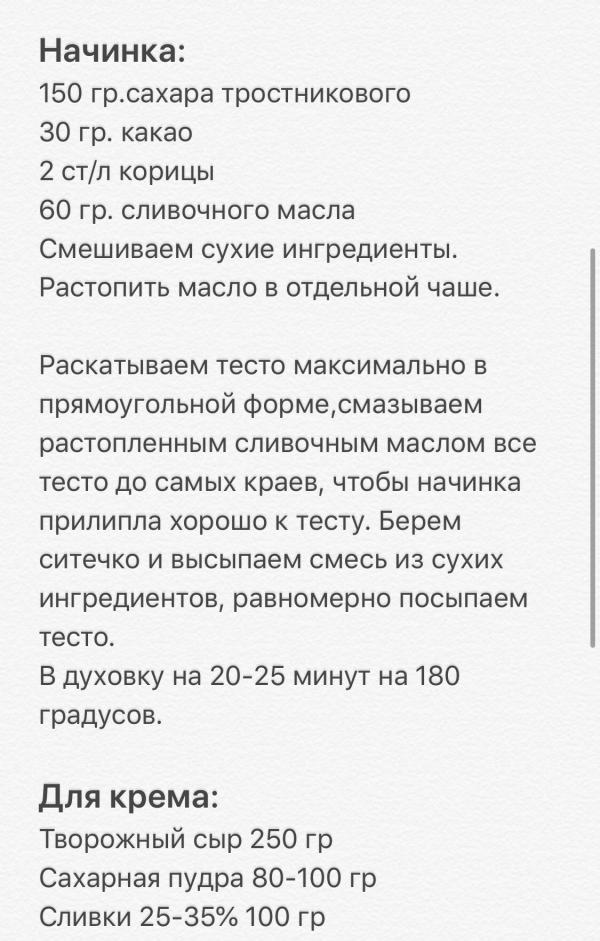 Начинка:
150 гр.сахара тростникового
30 гр. какао
2 ст/л корицы
60 гр. сливочного масла
Смешиваем сухие ингредиенты.
Растопить масло в отдельной чаше.

Раскатываем тесто максимально в прямоугольной форме,смазываем растопленным сливочным маслом все тесто до самых краев, чтобы начинка прилипла хорошо к тесту. Берем ситечко и высыпаем смесь из сухих ингредиентов, равномерно посыпаем тесто.
В духовку на 20-25 минут на 180 градусов.

Для крема:
Творожный сыр 250 гр
Сахарная пудра 80-100 гр
Сливки 25-35% 100 гр